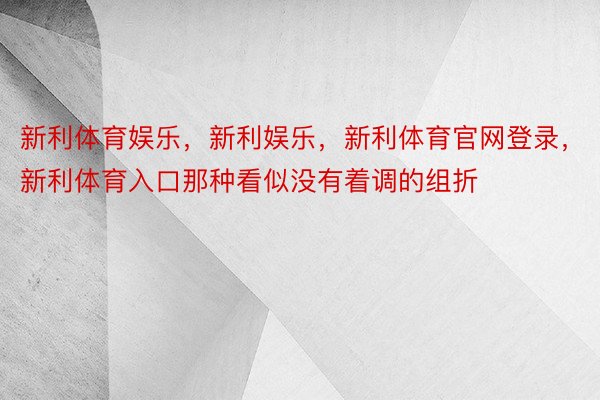 新利体育娱乐，新利娱乐，新利体育官网登录，新利体育入口那种看似没有着调的组折